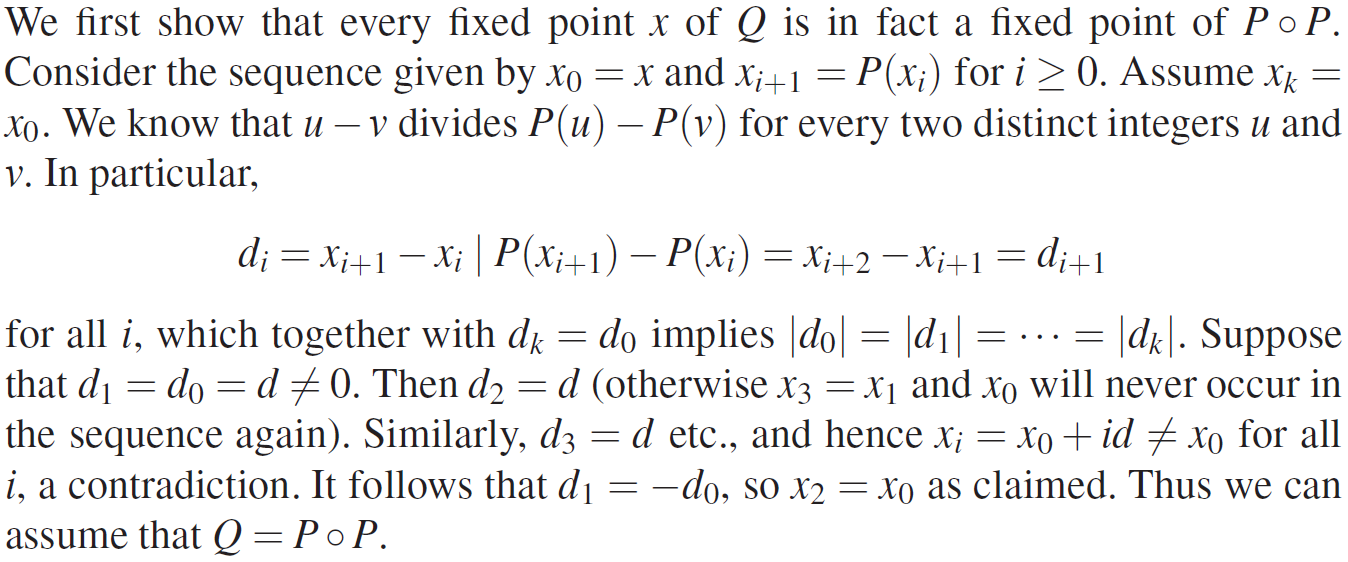 We first show that every fixed point $x$ of $Q$ is in fact a fixed point of $P \circ P$. Consider the sequence given by $x_0 = x$ and $x_{i+1} = P(x_i)$ for $i \geq 0$. Assume $x_k = x_0$. We know that $u - v$ divides $P(u) - P(v)$ for every two distinct integers $u$ and $v$. In particular,

$d_i = x_{i+1} - x_i \mid P(x_{i+1}) - P(x_i) = x_{i+2} - x_{i+1} = d_{i+1}$

for all $i$, which together with $d_k = d_0$ implies $|d_0| = |d_1| = \cdots = |d_k|$. Suppose that $d_1 = d_0 = d \neq 0$. Then $d_2 = d$ (otherwise $x_3 = x_1$ and $x_0$ will never occur in the sequence again). Similarly, $d_3 = d$ etc., and hence $x_i = x_0 + id \neq x_0$ for all $i$, a contradiction. It follows that $d_1 = -d_0$, so $x_2 = x_0$ as claimed. Thus we can assume that $Q = P \circ P$.